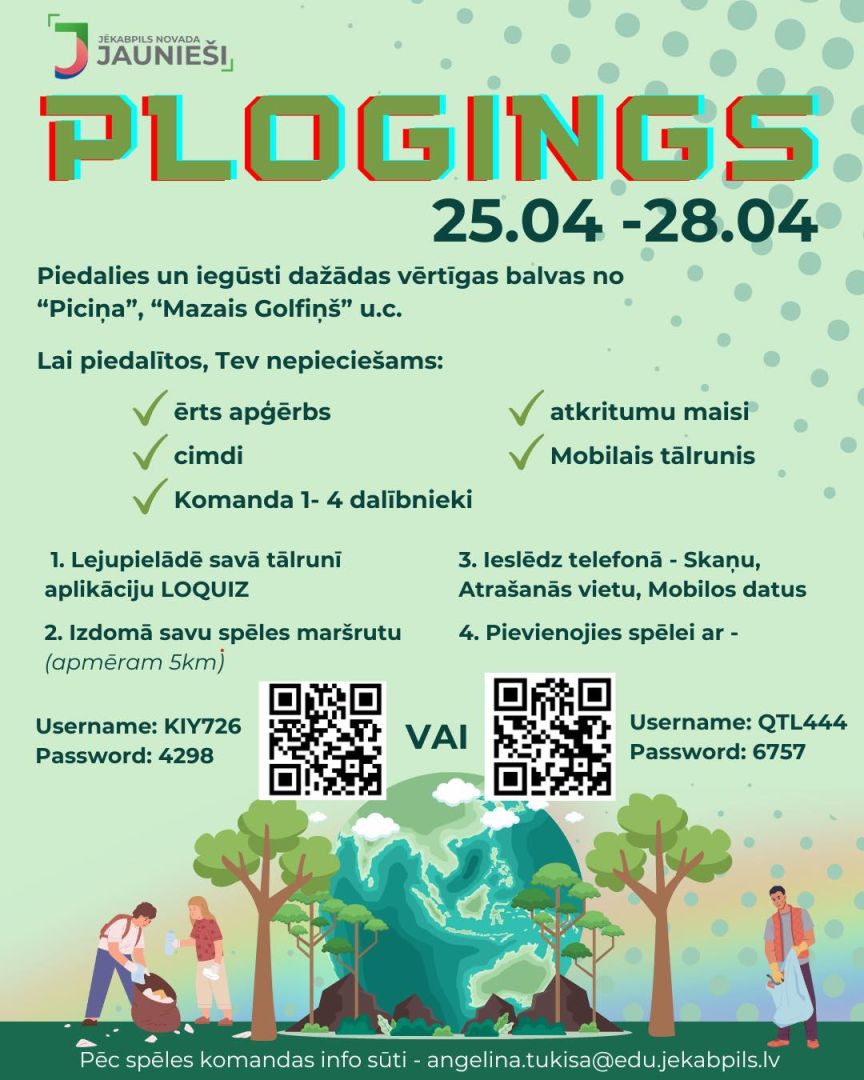 JĒKABPILS NOVADA
JAUNIEŠI

PLOGINGS

25.04 -28.04

Piedalies un iegūsti dažādas vērtīgas balvas no "Piciņa", "Mazais Golfiņš" u.c.

Lai piedalītos, Tev nepieciešams:

✓ ērts apģērbs
✓ cimdi
✓ Komanda 1- 4 dalībnieki
✓ atkritumu maisi
✓ Mobilais tālrunis

1. Lejupielādē savā tālrunī aplikāciju LOQUIZ

2. Izdomā savu spēles maršrutu (apmēram 5km)

3. Ieslēdz telefonā - Skaņu, Atrašanās vietu, Mobilos datus

4. Pievienojies spēlei ar -

Username: KIY726
Password: 4298

VAI

Username: QTL444
Password: 6757

Pēc spēles komandas info sūti - angelina.tukisa@edu.jekabpils.lv